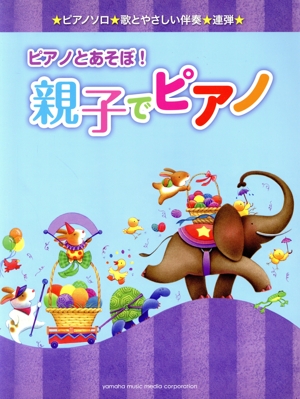 ★ピアノソロ★歌とやさしい伴奏★連弾★

ピアノとあそぼ！

親子でピアノ

yamaha music media corporation